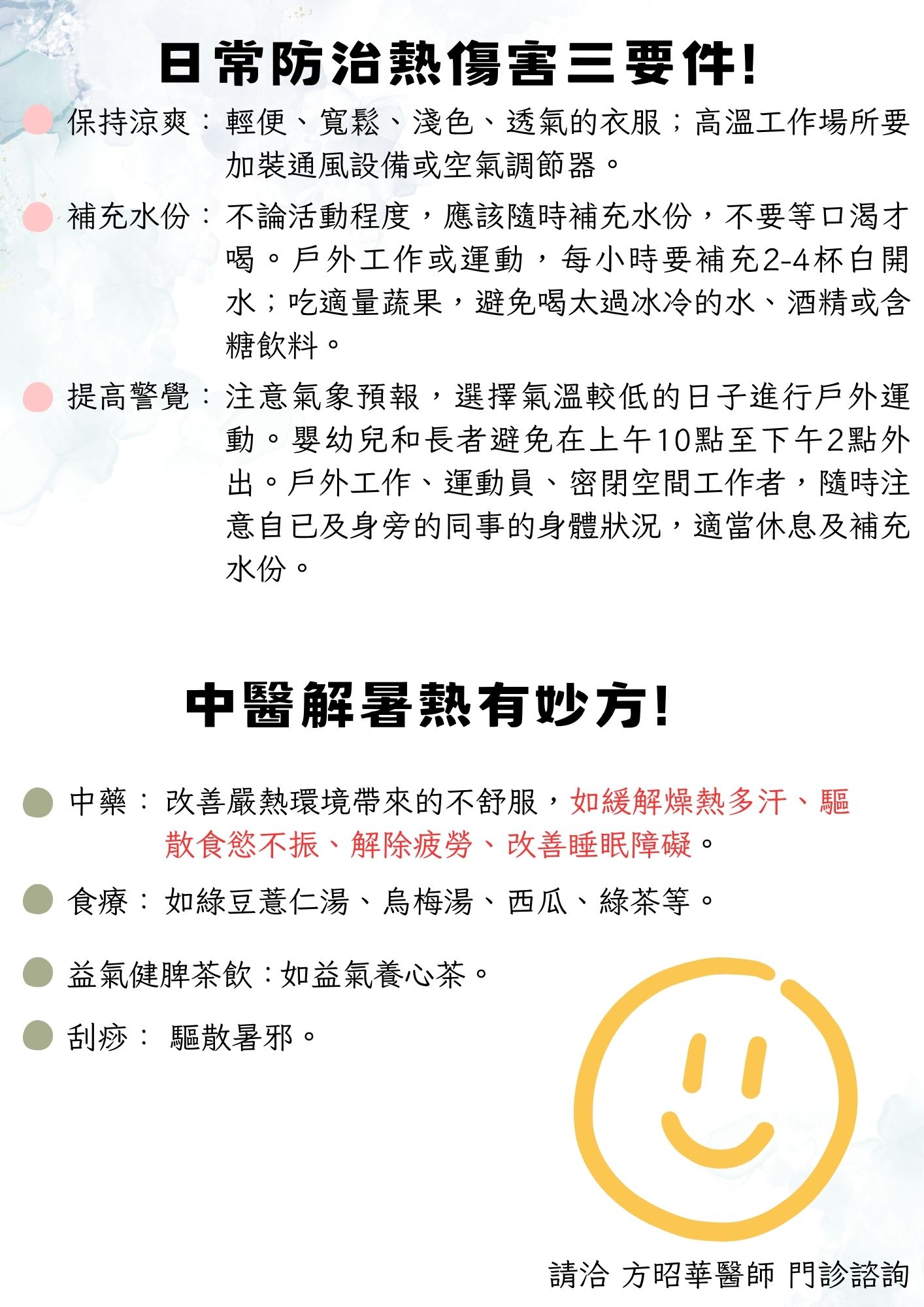 日常防治熱傷害三要件!

保持涼爽：輕便、寬鬆、淺色、透氣的衣服；高溫工作場所要加裝通風設備或空氣調節器。

補充水份：不論活動程度，應該隨時補充水份，不要等口渴才喝。戶外工作或運動，每小時要補充2-4杯白開水；吃適量蔬果，避免喝太過冰冷的水、酒精或含糖飲料。

提高警覺：注意氣象預報，選擇氣溫較低的日子進行戶外運動。嬰幼兒和長者避免在上午10點至下午2點外出。戶外工作、運動員、密閉空間工作者，隨時注意自已及身旁的同事的身體狀況，適當休息及補充水份。

中醫解暑熱有妙方!

中藥：改善嚴熱環境帶來的不舒服，如緩解燥熱多汗、驅散食慾不振、解除疲勞、改善睡眠障礙。

食療：如綠豆薏仁湯、烏梅湯、西瓜、綠茶等。

益氣健脾茶飲：如益氣養心茶。

刮痧： 驅散暑邪。

請洽 方昭華醫師 門診諮詢